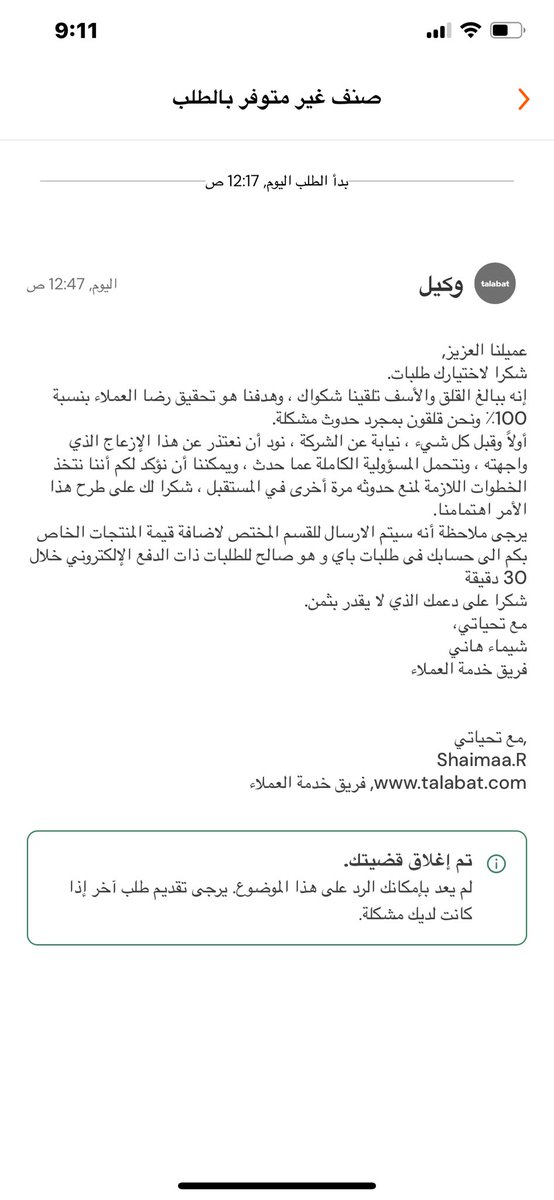 9:11

صنف غير متوفر بالطلب

بدأ الطلب اليوم, 12:17 ص

talabat
وكيل
اليوم, 12:47 ص

عميلنا العزيز,
شكرا لاختيارك طلبات.
إنه ببالغ القلق والأسف تلقينا شكواك ، وهدفنا هو تحقيق رضا العملاء بنسبة 100٪ ونحن قلقون بمجرد حدوث مشكلة.
أولاً وقبل كل شيء ، نيابة عن الشركة ، نود أن نعتذر عن هذا الإزعاج الذي واجهته ، ونتحمل المسؤولية الكاملة عما حدث ، ويمكننا أن نؤكد لكم أننا نتخذ الخطوات اللازمة لمنع حدوثه مرة أخرى في المستقبل ، شكرا لك على طرح هذا الأمر اهتمامنا.
يرجى ملاحظة أنه سيتم الارسال للقسم المختص لاضافة قيمة المنتجات الخاص بكم الى حسابك فى طلبات باي و هو صالح للطلبات ذات الدفع الإلكتروني خلال 30 دقيقة
شكرا على دعمك الذي لا يقدر بثمن.
مع تحياتي،
شيماء هاني
فريق خدمة العملاء

,مع تحياتي
Shaimaa.R
www.talabat.com, فريق خدمة العملاء

تم إغلاق قضيتك.
لم يعد بإمكانك الرد على هذا الموضوع. يرجى تقديم طلب آخر إذا كانت لديك مشكلة.